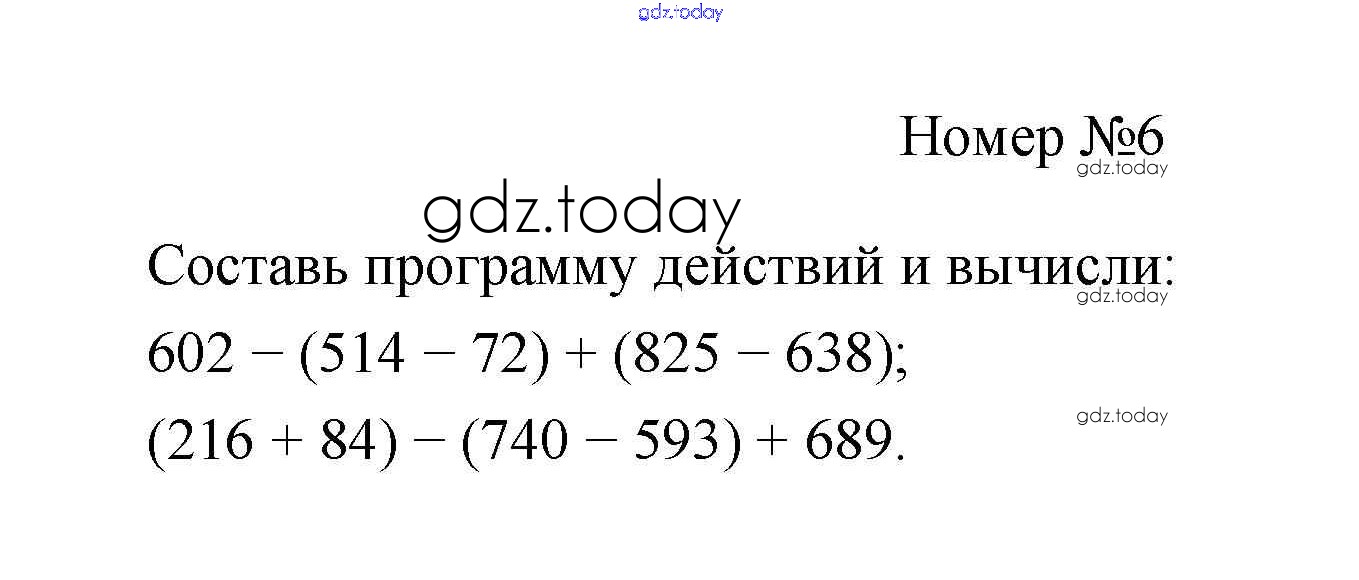 Номер №6

Составь программу действий и вычисли:

$602 - (514 - 72) + (825 - 638)$;

$(216 + 84) - (740 - 593) + 689$.

gdz.today